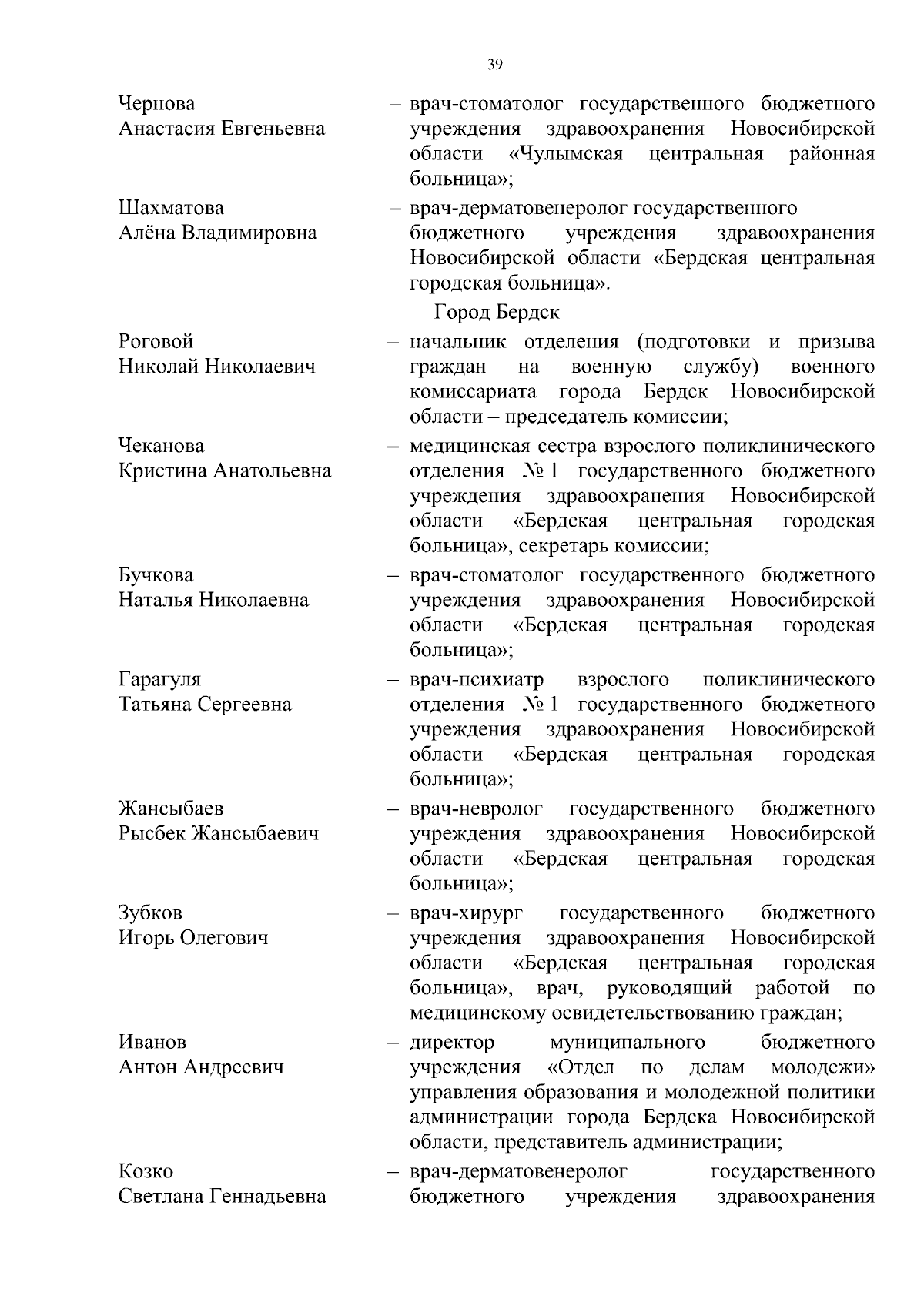 39

Чернова
Анастасия Евгеньевна

– врач-стоматолог государственного бюджетного учреждения здравоохранения Новосибирской области «Чулымская центральная районная больница»;

Шахматова
Алёна Владимировна

– врач-дерматовенеролог государственного бюджетного учреждения здравоохранения Новосибирской области «Бердская центральная городская больница».

Город Бердск

Роговой
Николай Николаевич

– начальник отделения (подготовки и призыва граждан на военную службу) военного комиссариата города Бердск Новосибирской области – председатель комиссии;

Чеканова
Кристина Анатольевна

– медицинская сестра взрослого поликлинического отделения № 1 государственного бюджетного учреждения здравоохранения Новосибирской области «Бердская центральная городская больница», секретарь комиссии;

Бучкова
Наталья Николаевна

– врач-стоматолог государственного бюджетного учреждения здравоохранения Новосибирской области «Бердская центральная городская больница»;

Гарагуля
Татьяна Сергеевна

– врач-психиатр взрослого поликлинического отделения № 1 государственного бюджетного учреждения здравоохранения Новосибирской области «Бердская центральная городская больница»;

Жансыбаев
Рысбек Жансыбаевич

– врач-невролог государственного бюджетного учреждения здравоохранения Новосибирской области «Бердская центральная городская больница»;

Зубков
Игорь Олегович

– врач-хирург государственного бюджетного учреждения здравоохранения Новосибирской области «Бердская центральная городская больница», врач, руководящий работой по медицинскому освидетельствованию граждан;

Иванов
Антон Андреевич

– директор муниципального бюджетного учреждения «Отдел по делам молодежи» управления образования и молодежной политики администрации города Бердска Новосибирской области, представитель администрации;

Козко
Светлана Геннадьевна

– врач-дерматовенеролог государственного бюджетного учреждения здравоохранения